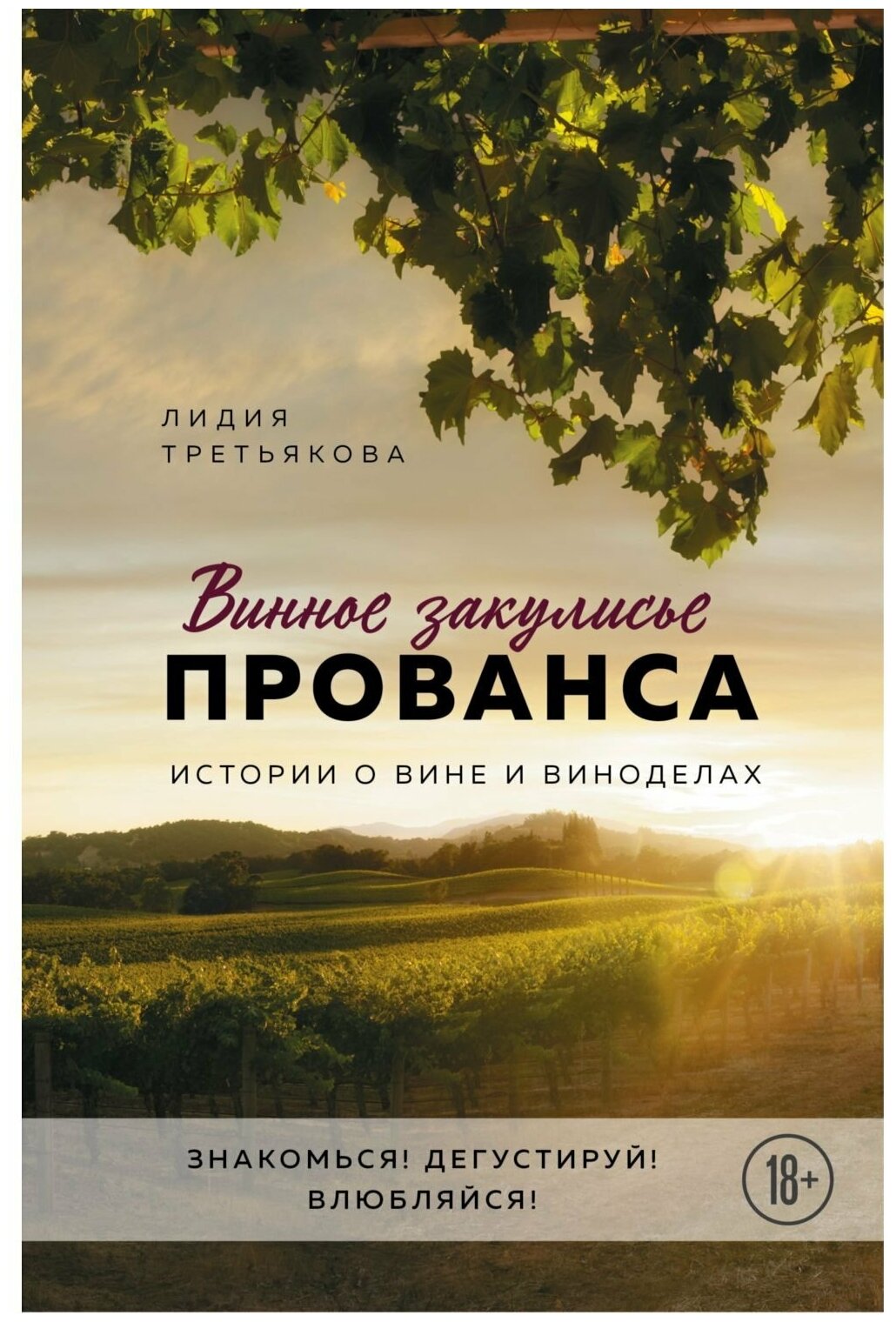 ЛИДИЯ ТРЕТЬЯКОВА

Винное закулисье
ПРОВАНСА

ИСТОРИИ О ВИНЕ И ВИНОДЕЛАХ

ЗНАКОМЬСЯ! ДЕГУСТИРУЙ! ВЛЮБЛЯЙСЯ!

18+